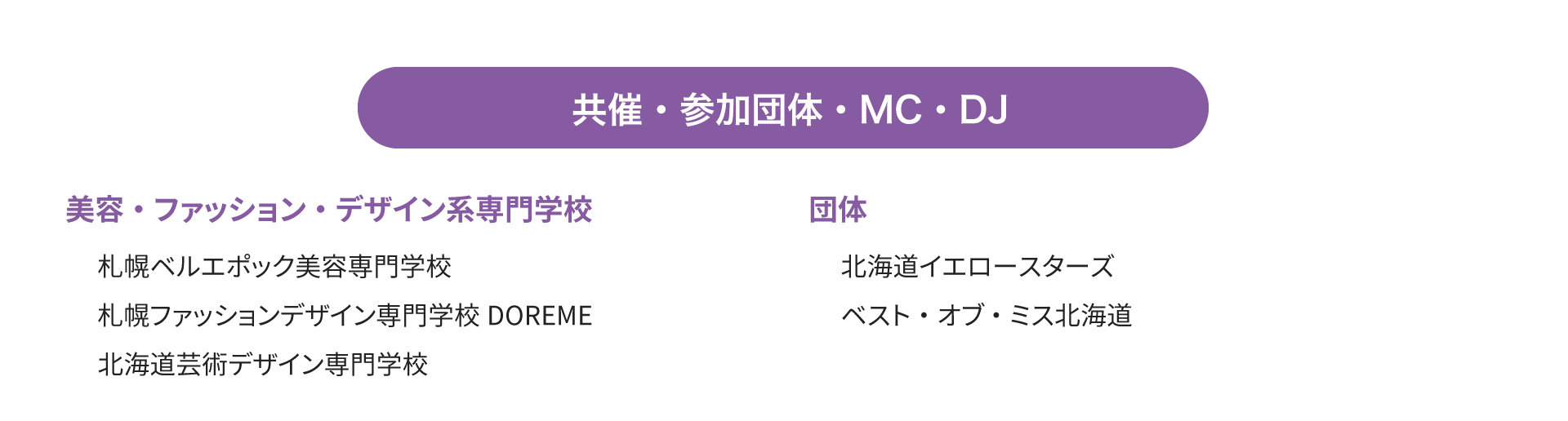 共催・参加団体・MC・DJ

美容・ファッション・デザイン系専門学校

札幌ベルエポック美容専門学校

札幌ファッションデザイン専門学校 DOREME

北海道芸術デザイン専門学校

団体

北海道イエロースターズ

ベスト・オブ・ミス北海道